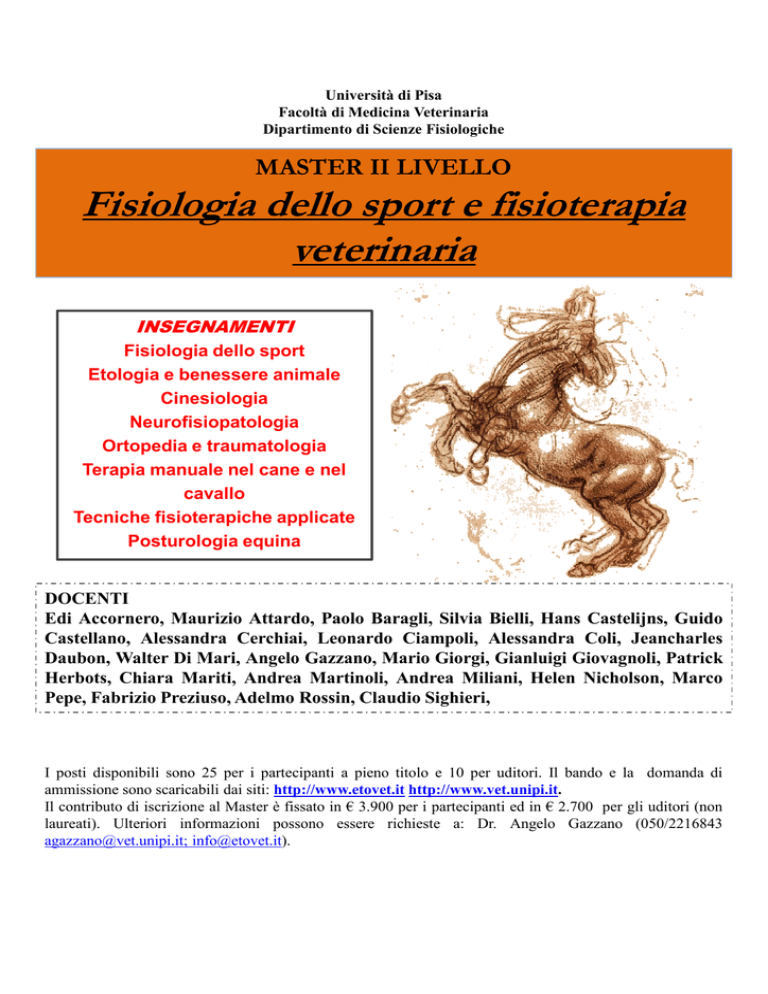 Università di Pisa
Facoltà di Medicina Veterinaria
Dipartimento di Scienze Fisiologiche

MASTER II LIVELLO

Fisiologia dello sport e fisioterapia veterinaria

INSEGNAMENTI
Fisiologia dello sport
Etologia e benessere animale
Cinesiologia
Neurofisiopatologia
Ortopedia e traumatologia
Terapia manuale nel cane e nel cavallo
Tecniche fisioterapiche applicate
Posturologia equina

DOCENTI
Edi Accornero, Maurizio Attardo, Paolo Baragli, Silvia Bielli, Hans Castelijns, Guido Castellano, Alessandra Cerchiai, Leonardo Ciampoli, Alessandra Coli, Jeancharles Daubon, Walter Di Mari, Angelo Gazzano, Mario Giorgi, Gianluigi Giovagnoli, Patrick Herbots, Chiara Mariti, Andrea Martinoli, Andrea Miliani, Helen Nicholson, Marco Pepe, Fabrizio Preziuso, Adelmo Rossin, Claudio Sighieri,

I posti disponibili sono 25 per i partecipanti a pieno titolo e 10 per uditori. Il bando e la domanda di ammissione sono scaricabili dai siti: http://www.etovet.it http://www.vet.unipi.it.
Il contributo di iscrizione al Master è fissato in € 3.900 per i partecipanti ed in € 2.700 per gli uditori (non laureati). Ulteriori informazioni possono essere richieste a: Dr. Angelo Gazzano (050/2216843 agazzano@vet.unipi.it; info@etovet.it).